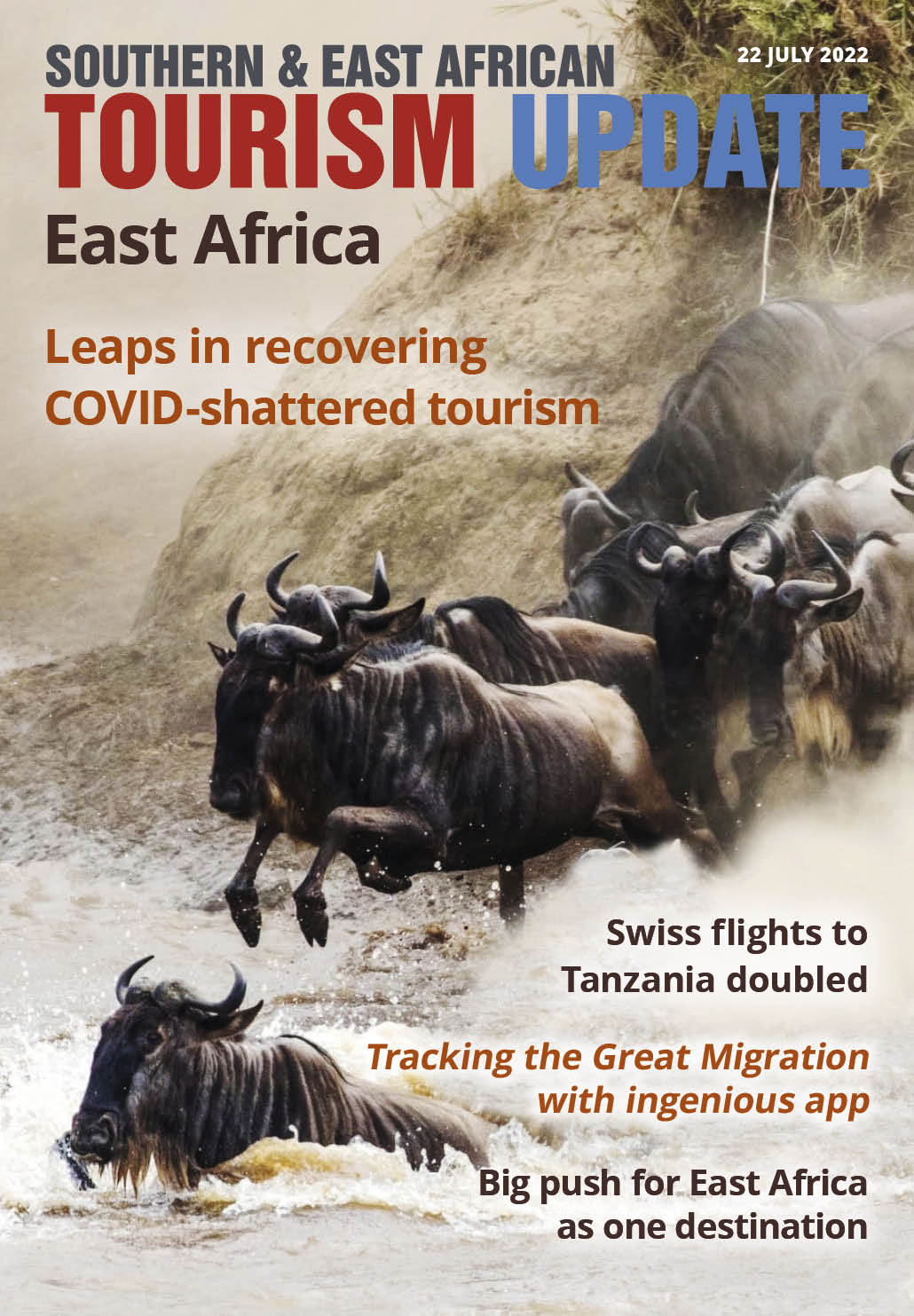 SOUTHERN & EAST AFRICAN

22 JULY 2022

TOURISM UPDATE

East Africa

Leaps in recovering COVID-shattered tourism

Swiss flights to Tanzania doubled

Tracking the Great Migration with ingenious app

Big push for East Africa as one destination